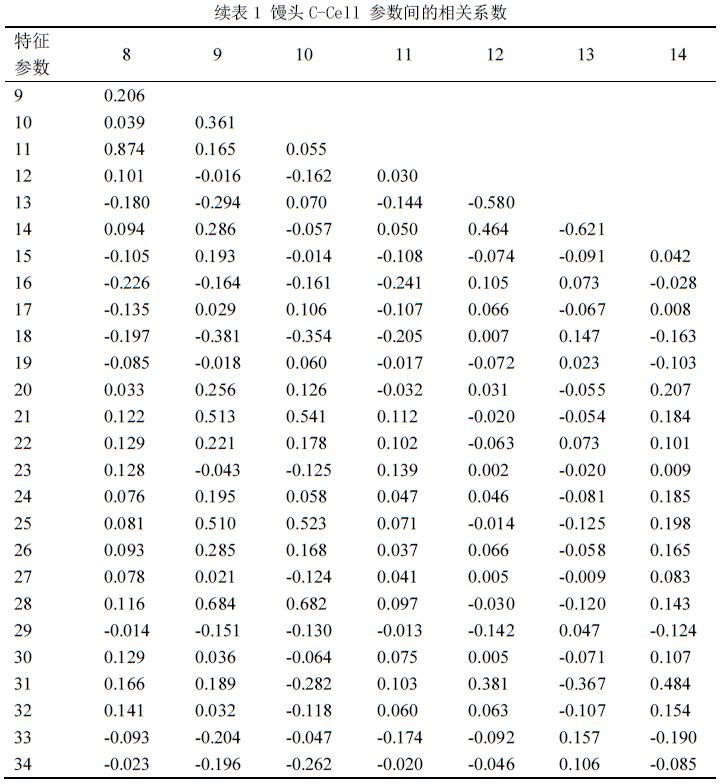 续表 1 馒头 C-Cell 参数间的相关系数

| 特征参数 | 8 | 9 | 10 | 11 | 12 | 13 | 14 |
|---|---|---|---|---|---|---|---|
| 9 | 0.206 | | | | | | |
| 10 | 0.039 | 0.361 | | | | | |
| 11 | 0.874 | 0.165 | 0.055 | | | | |
| 12 | 0.101 | -0.016 | -0.162 | 0.030 | | | |
| 13 | -0.180 | -0.294 | 0.070 | -0.144 | -0.580 | | |
| 14 | 0.094 | 0.286 | -0.057 | 0.050 | 0.464 | -0.621 | |
| 15 | -0.105 | 0.193 | -0.014 | -0.108 | -0.074 | -0.091 | 0.042 |
| 16 | -0.226 | -0.164 | -0.161 | -0.241 | 0.105 | 0.073 | -0.028 |
| 17 | -0.135 | 0.029 | 0.106 | -0.107 | 0.066 | -0.067 | 0.008 |
| 18 | -0.197 | -0.381 | -0.354 | -0.205 | 0.007 | 0.147 | -0.163 |
| 19 | -0.085 | -0.018 | 0.060 | -0.017 | -0.072 | 0.023 | -0.103 |
| 20 | 0.033 | 0.256 | 0.126 | -0.032 | 0.031 | -0.055 | 0.207 |
| 21 | 0.122 | 0.513 | 0.541 | 0.112 | -0.020 | -0.054 | 0.184 |
| 22 | 0.129 | 0.221 | 0.178 | 0.102 | -0.063 | 0.073 | 0.101 |
| 23 | 0.128 | -0.043 | -0.125 | 0.139 | 0.002 | -0.020 | 0.009 |
| 24 | 0.076 | 0.195 | 0.058 | 0.047 | 0.046 | -0.081 | 0.185 |
| 25 | 0.081 | 0.510 | 0.523 | 0.071 | -0.014 | -0.125 | 0.198 |
| 26 | 0.093 | 0.285 | 0.168 | 0.037 | 0.066 | -0.058 | 0.165 |
| 27 | 0.078 | 0.021 | -0.124 | 0.041 | 0.005 | -0.009 | 0.083 |
| 28 | 0.116 | 0.684 | 0.682 | 0.097 | -0.030 | -0.120 | 0.143 |
| 29 | -0.014 | -0.151 | -0.130 | -0.013 | -0.142 | 0.047 | -0.124 |
| 30 | 0.129 | 0.036 | -0.064 | 0.075 | 0.005 | -0.071 | 0.107 |
| 31 | 0.166 | 0.189 | -0.282 | 0.103 | 0.381 | -0.367 | 0.484 |
| 32 | 0.141 | 0.032 | -0.118 | 0.060 | 0.063 | -0.107 | 0.154 |
| 33 | -0.093 | -0.204 | -0.047 | -0.174 | -0.092 | 0.157 | -0.190 |
| 34 | -0.023 | -0.196 | -0.262 | -0.020 | -0.046 | 0.106 | -0.085 |